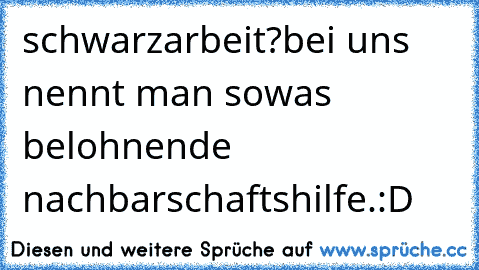 schwarzarbeit?bei uns nennt man sowas belohnende nachbarschaftshilfe.:D

Diesen und weitere Sprüche auf www.sprüche.cc